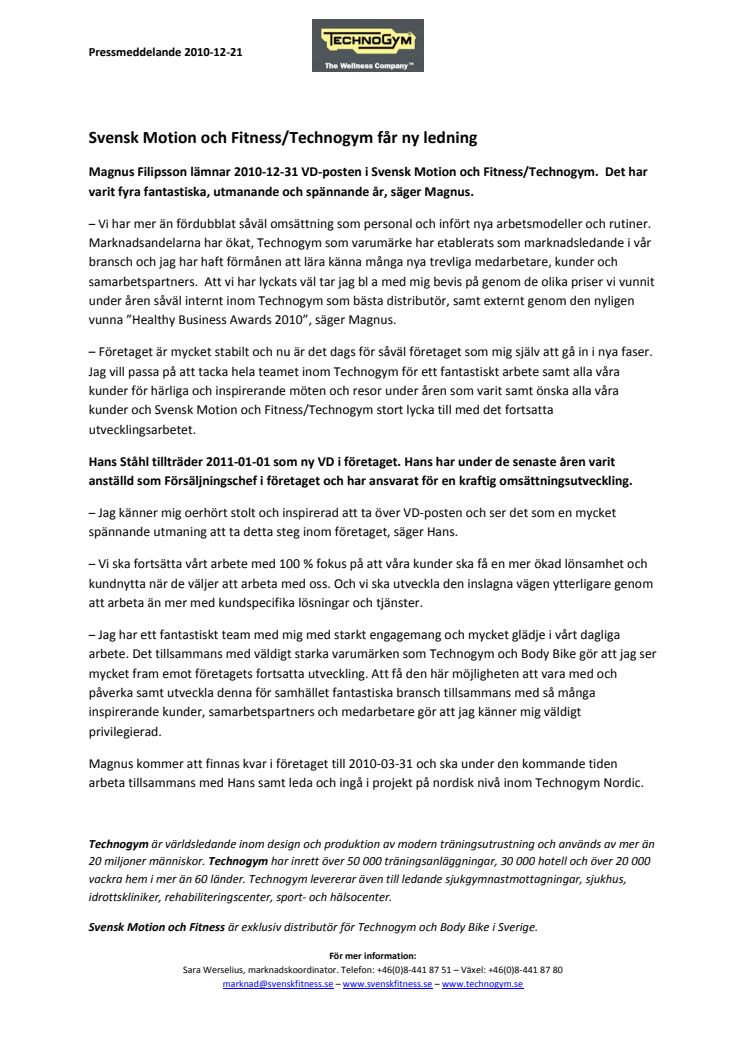 Pressmeddelande 2010-12-21

TECHNOGYM
The Wellness Company™

Svensk Motion och Fitness/Technogym får ny ledning

Magnus Filipsson lämnar 2010-12-31 VD-posten i Svensk Motion och Fitness/Technogym. Det har varit fyra fantastiska, utmanande och spännande år, säger Magnus.

– Vi har mer än fördubblat såväl omsättning som personal och infört nya arbetsmodeller och rutiner. Marknadsandelarna har ökat, Technogym som varumärke har etablerats som marknadsledande i vår bransch och jag har haft förmånen att lära känna många nya trevliga medarbetare, kunder och samarbetspartners. Att vi har lyckats väl tar jag bl a med mig bevis på genom de olika priser vi vunnit under åren såväl internt inom Technogym som bästa distributör, samt externt genom den nyligen vunna "Healthy Business Awards 2010", säger Magnus.

– Företaget är mycket stabilt och nu är det dags för såväl företaget som mig själv att gå in i nya faser. Jag vill passa på att tacka hela teamet inom Technogym för ett fantastiskt arbete samt alla våra kunder för härliga och inspirerande möten och resor under åren som varit samt önska alla våra kunder och Svensk Motion och Fitness/Technogym stort lycka till med det fortsatta utvecklingsarbetet.

Hans Ståhl tillträder 2011-01-01 som ny VD i företaget. Hans har under de senaste åren varit anställd som Försäljningschef i företaget och har ansvarat för en kraftig omsättningsutveckling.

– Jag känner mig oerhört stolt och inspirerad att ta över VD-posten och ser det som en mycket spännande utmaning att ta detta steg inom företaget, säger Hans.

– Vi ska fortsätta vårt arbete med 100 % fokus på att våra kunder ska få en mer ökad lönsamhet och kundnytta när de väljer att arbeta med oss. Och vi ska utveckla den inslagna vägen ytterligare genom att arbeta än mer med kundspecifika lösningar och tjänster.

– Jag har ett fantastiskt team med mig med starkt engagemang och mycket glädje i vårt dagliga arbete. Det tillsammans med väldigt starka varumärken som Technogym och Body Bike gör att jag ser mycket fram emot företagets fortsatta utveckling. Att få den här möjligheten att vara med och påverka samt utveckla denna för samhället fantastiska bransch tillsammans med så många inspirerande kunder, samarbetspartners och medarbetare gör att jag känner mig väldigt privilegierad.

Magnus kommer att finnas kvar i företaget till 2010-03-31 och ska under den kommande tiden arbeta tillsammans med Hans samt leda och ingå i projekt på nordisk nivå inom Technogym Nordic.

Technogym är världsledande inom design och produktion av modern träningsutrustning och används av mer än 20 miljoner människor. Technogym har inrett över 50 000 träningsanläggningar, 30 000 hotell och över 20 000 vackra hem i mer än 60 länder. Technogym levererar även till ledande sjukgymnastmottagningar, sjukhus, idrottskliniker, rehabiliteringscenter, sport- och hälsocenter.

Svensk Motion och Fitness är exklusiv distributör för Technogym och Body Bike i Sverige.

För mer information:
Sara Werselius, marknadskoordinator. Telefon: +46(0)8-441 87 51 – Växel: +46(0)8-441 87 80
marknad@svenskfitness.se – www.svenskfitness.se – www.technogym.se